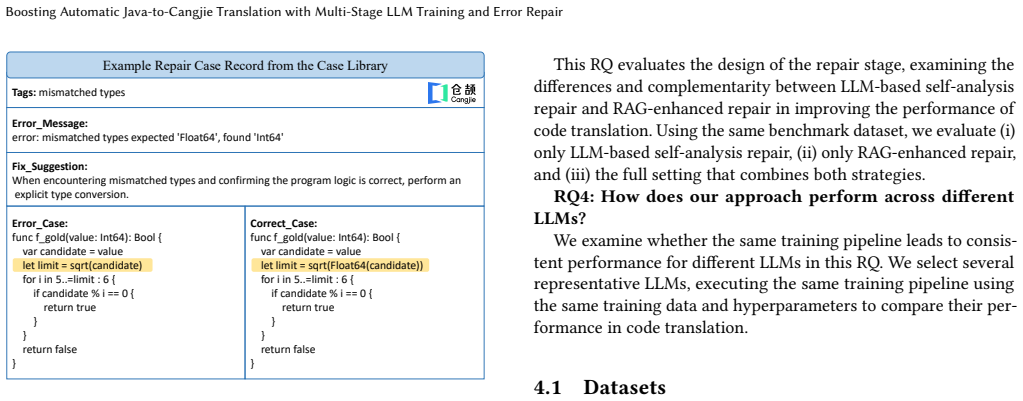 Boosting Automatic Java-to-Cangjie Translation with Multi-Stage LLM Training and Error Repair

Example Repair Case Record from the Case Library

Tags: mismatched types

仓颉 Cangjie

Error_Message:
error: mismatched types expected 'Float64', found 'Int64'

Fix_Suggestion:
When encountering mismatched types and confirming the program logic is correct, perform an explicit type conversion.

Error_Case:
func f_gold(value: Int64): Bool {
var candidate = value
let limit = sqrt(candidate)
for i in 5..=limit : 6 {
if candidate % i == 0 {
return true
}
}
return false
}

Correct_Case:
func f_gold(value: Int64): Bool {
var candidate = value
let limit = sqrt(Float64(candidate))
for i in 5..=limit : 6 {
if candidate % i == 0 {
return true
}
}
return false
}

This RQ evaluates the design of the repair stage, examining the differences and complementarity between LLM-based self-analysis repair and RAG-enhanced repair in improving the performance of code translation. Using the same benchmark dataset, we evaluate (i) only LLM-based self-analysis repair, (ii) only RAG-enhanced repair, and (iii) the full setting that combines both strategies.

RQ4: How does our approach perform across different LLMs?

We examine whether the same training pipeline leads to consistent performance for different LLMs in this RQ. We select several representative LLMs, executing the same training pipeline using the same training data and hyperparameters to compare their performance in code translation.

4.1 Datasets